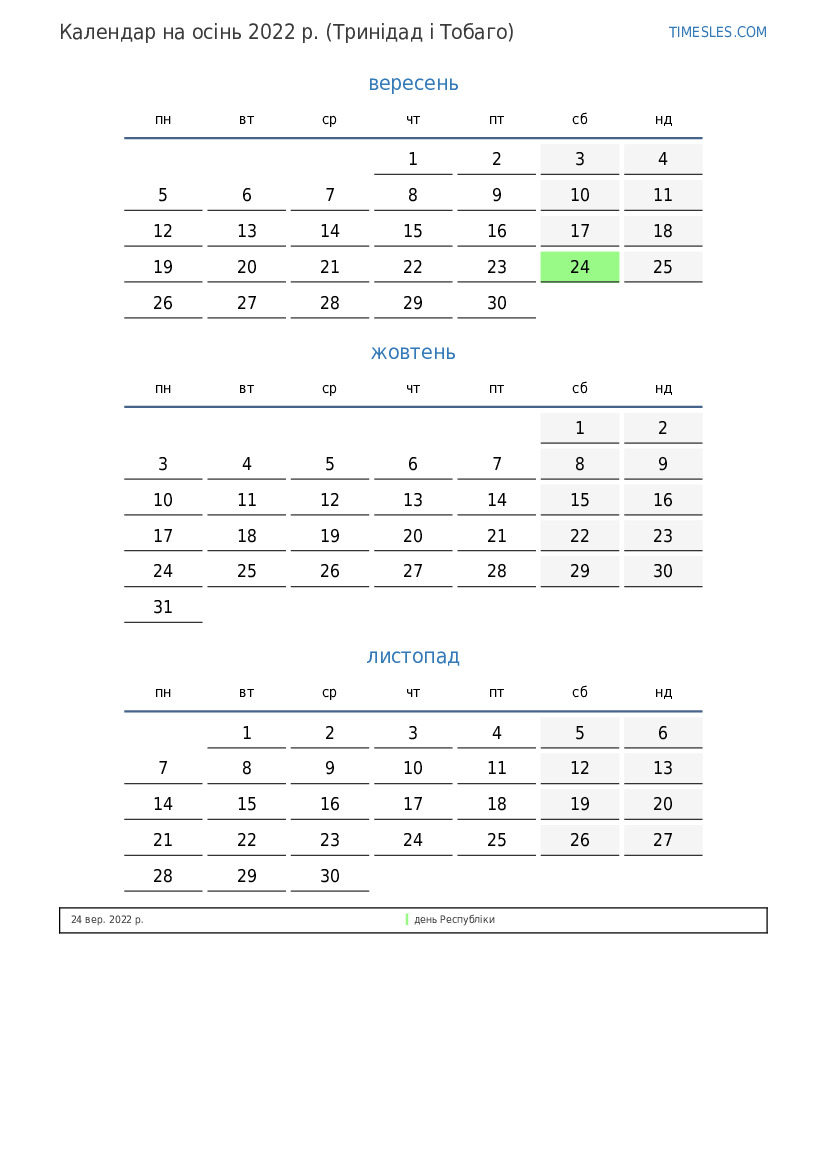 Календар на осінь 2022 р. (Тринідад і Тобаго)

TIMESLES.COM

вересень

| пн | вт | ср | чт | пт | сб | нд |
|---|---|---|---|---|---|---|
| | | | 1 | 2 | 3 | 4 |
| 5 | 6 | 7 | 8 | 9 | 10 | 11 |
| 12 | 13 | 14 | 15 | 16 | 17 | 18 |
| 19 | 20 | 21 | 22 | 23 | 24 | 25 |
| 26 | 27 | 28 | 29 | 30 | | |

жовтень

| пн | вт | ср | чт | пт | сб | нд |
|---|---|---|---|---|---|---|
| | | | | | 1 | 2 |
| 3 | 4 | 5 | 6 | 7 | 8 | 9 |
| 10 | 11 | 12 | 13 | 14 | 15 | 16 |
| 17 | 18 | 19 | 20 | 21 | 22 | 23 |
| 24 | 25 | 26 | 27 | 28 | 29 | 30 |
| 31 | | | | | | |

листопад

| пн | вт | ср | чт | пт | сб | нд |
|---|---|---|---|---|---|---|
| | 1 | 2 | 3 | 4 | 5 | 6 |
| 7 | 8 | 9 | 10 | 11 | 12 | 13 |
| 14 | 15 | 16 | 17 | 18 | 19 | 20 |
| 21 | 22 | 23 | 24 | 25 | 26 | 27 |
| 28 | 29 | 30 | | | | |

24 вер. 2022 р. день Республіки